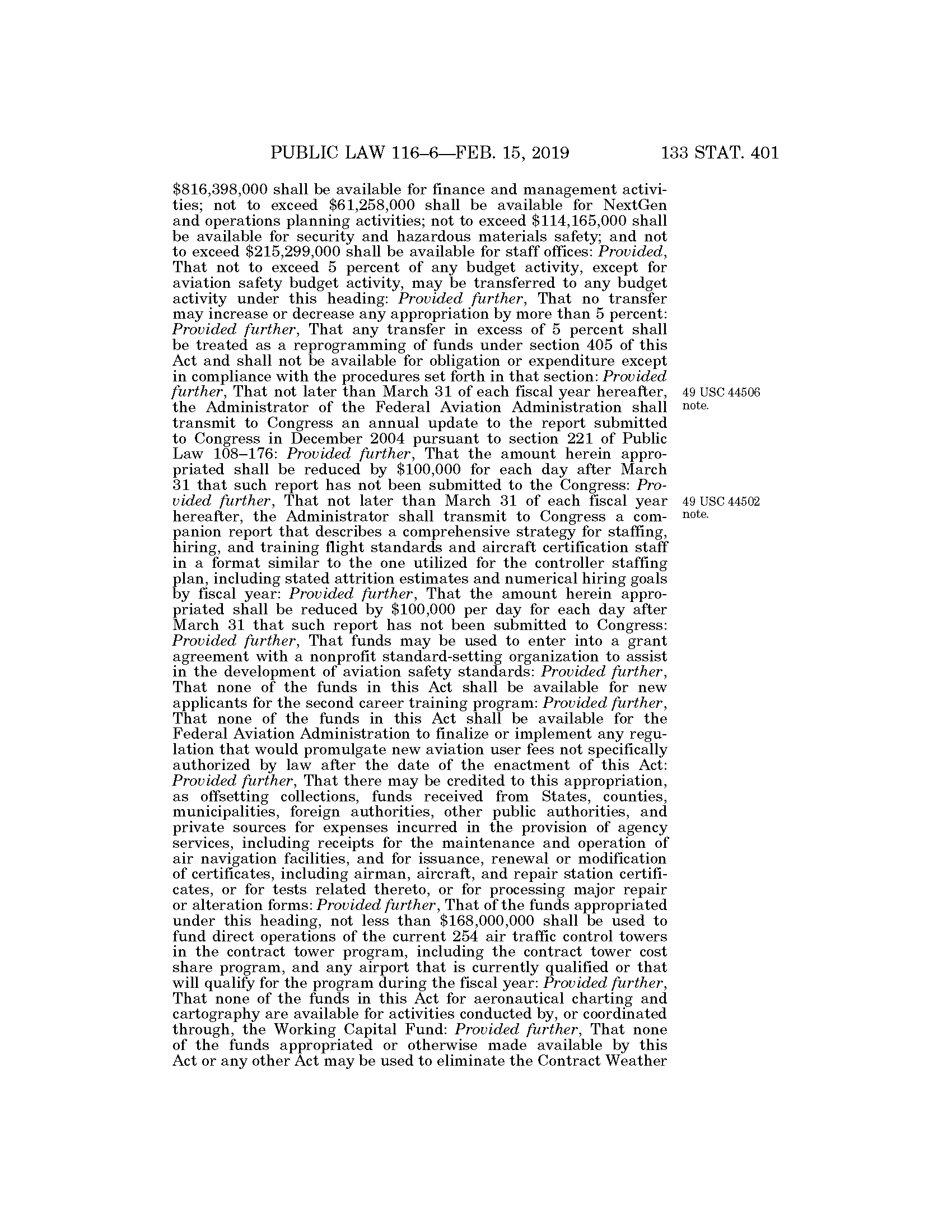 PUBLIC LAW 116–6—FEB. 15, 2019 133 STAT. 401

\$816,398,000 shall be available for finance and management activities; not to exceed \$61,258,000 shall be available for NextGen and operations planning activities; not to exceed \$114,165,000 shall be available for security and hazardous materials safety; and not to exceed \$215,299,000 shall be available for staff offices: Provided, That not to exceed 5 percent of any budget activity, except for aviation safety budget activity, may be transferred to any budget activity under this heading: Provided further, That no transfer may increase or decrease any appropriation by more than 5 percent: Provided further, That any transfer in excess of 5 percent shall be treated as a reprogramming of funds under section 405 of this Act and shall not be available for obligation or expenditure except in compliance with the procedures set forth in that section: Provided further, That not later than March 31 of each fiscal year hereafter, the Administrator of the Federal Aviation Administration shall transmit to Congress an annual update to the report submitted to Congress in December 2004 pursuant to section 221 of Public Law 108–176: Provided further, That the amount herein appropriated shall be reduced by \$100,000 for each day after March 31 that such report has not been submitted to the Congress: Provided further, That not later than March 31 of each fiscal year hereafter, the Administrator shall transmit to Congress a companion report that describes a comprehensive strategy for staffing, hiring, and training flight standards and aircraft certification staff in a format similar to the one utilized for the controller staffing plan, including stated attrition estimates and numerical hiring goals by fiscal year: Provided further, That the amount herein appropriated shall be reduced by \$100,000 per day for each day after March 31 that such report has not been submitted to Congress: Provided further, That funds may be used to enter into a grant agreement with a nonprofit standard-setting organization to assist in the development of aviation safety standards: Provided further, That none of the funds in this Act shall be available for new applicants for the second career training program: Provided further, That none of the funds in this Act shall be available for the Federal Aviation Administration to finalize or implement any regulation that would promulgate new aviation user fees not specifically authorized by law after the date of the enactment of this Act: Provided further, That there may be credited to this appropriation, as offsetting collections, funds received from States, counties, municipalities, foreign authorities, other public authorities, and private sources for expenses incurred in the provision of agency services, including receipts for the maintenance and operation of air navigation facilities, and for issuance, renewal or modification of certificates, including airman, aircraft, and repair station certificates, or for tests related thereto, or for processing major repair or alteration forms: Provided further, That of the funds appropriated under this heading, not less than \$168,000,000 shall be used to fund direct operations of the current 254 air traffic control towers in the contract tower program, including the contract tower cost share program, and any airport that is currently qualified or that will qualify for the program during the fiscal year: Provided further, That none of the funds in this Act for aeronautical charting and cartography are available for activities conducted by, or coordinated through, the Working Capital Fund: Provided further, That none of the funds appropriated or otherwise made available by this Act or any other Act may be used to eliminate the Contract Weather

49 USC 44506 note.

49 USC 44502 note.